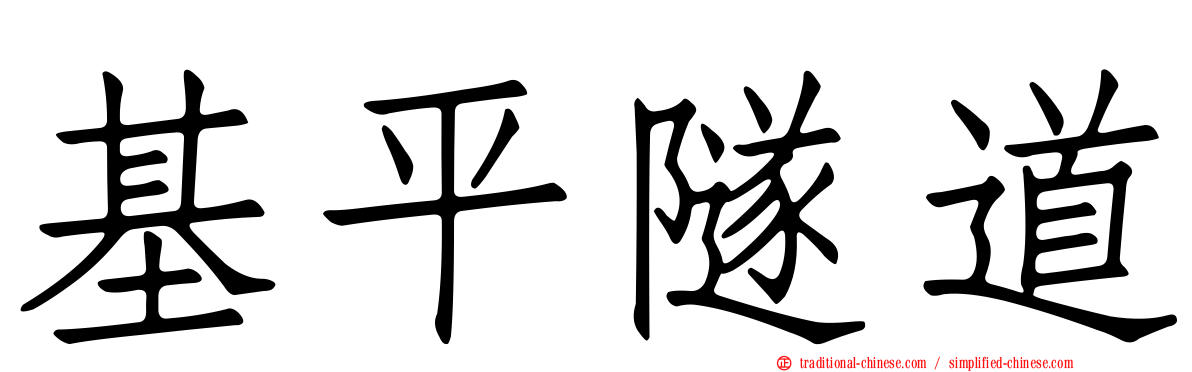 基平隧道

traditional-chinese.com / simplified-chinese.com